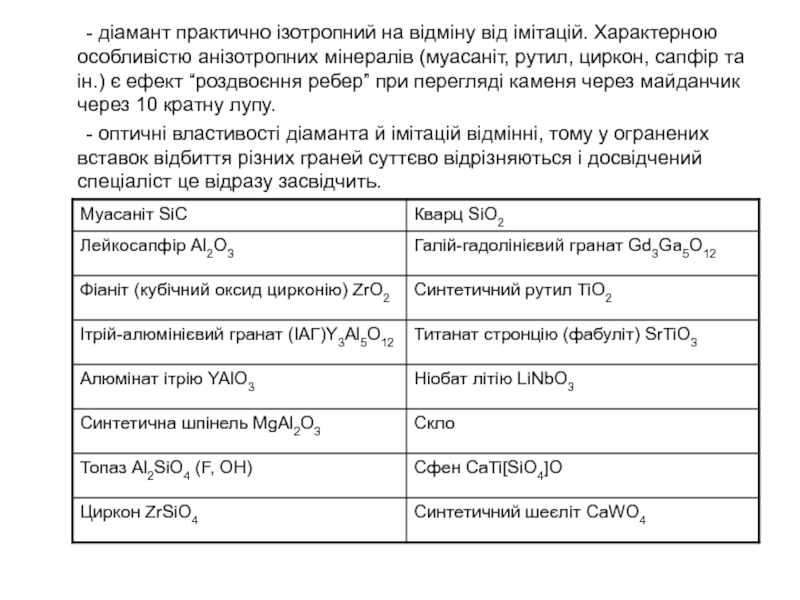 - діамант практично ізотропний на відміну від імітацій. Характерною особливістю анізотропних мінералів (муасаніт, рутил, циркон, сапфір та ін.) є ефект “роздвоєння ребер” при перегляді каменя через майданчик через 10 кратну лупу.

- оптичні властивості діаманта й імітацій відмінні, тому у огранених вставок відбиття різних граней суттєво відрізняються і досвідчений спеціаліст це відразу засвідчить.

| Муасаніт $SiC$ | Кварц $SiO_2$ |
|---|---|
| Лейкосапфір $Al_2O_3$ | Галій-гадолінієвий гранат $Gd_3Ga_5O_{12}$ |
| Фіаніт (кубічний оксид цирконію) $ZrO_2$ | Синтетичний рутил $TiO_2$ |
| Ітрій-алюмінієвий гранат (ІАГ)$Y_3Al_5O_{12}$ | Титанат стронцію (фабуліт) $SrTiO_3$ |
| Алюмінат ітрію $YAlO_3$ | Ніобат літію $LiNbO_3$ |
| Синтетична шпінель $MgAl_2O_3$ | Скло |
| Топаз $Al_2SiO_4$ (F, OH) | Сфен $CaTi[SiO_4]O$ |
| Циркон $ZrSiO_4$ | Синтетичний шеєліт $CaWO_4$ |